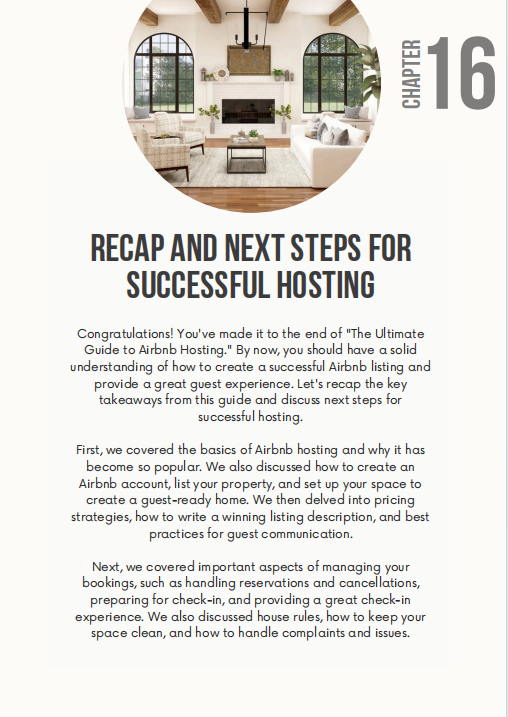 CHAPTER 16

RECAP AND NEXT STEPS FOR SUCCESSFUL HOSTING

Congratulations! You've made it to the end of "The Ultimate Guide to Airbnb Hosting." By now, you should have a solid understanding of how to create a successful Airbnb listing and provide a great guest experience. Let's recap the key takeaways from this guide and discuss next steps for successful hosting.

First, we covered the basics of Airbnb hosting and why it has become so popular. We also discussed how to create an Airbnb account, list your property, and set up your space to create a guest-ready home. We then delved into pricing strategies, how to write a winning listing description, and best practices for guest communication.

Next, we covered important aspects of managing your bookings, such as handling reservations and cancellations, preparing for check-in, and providing a great check-in experience. We also discussed house rules, how to keep your space clean, and how to handle complaints and issues.